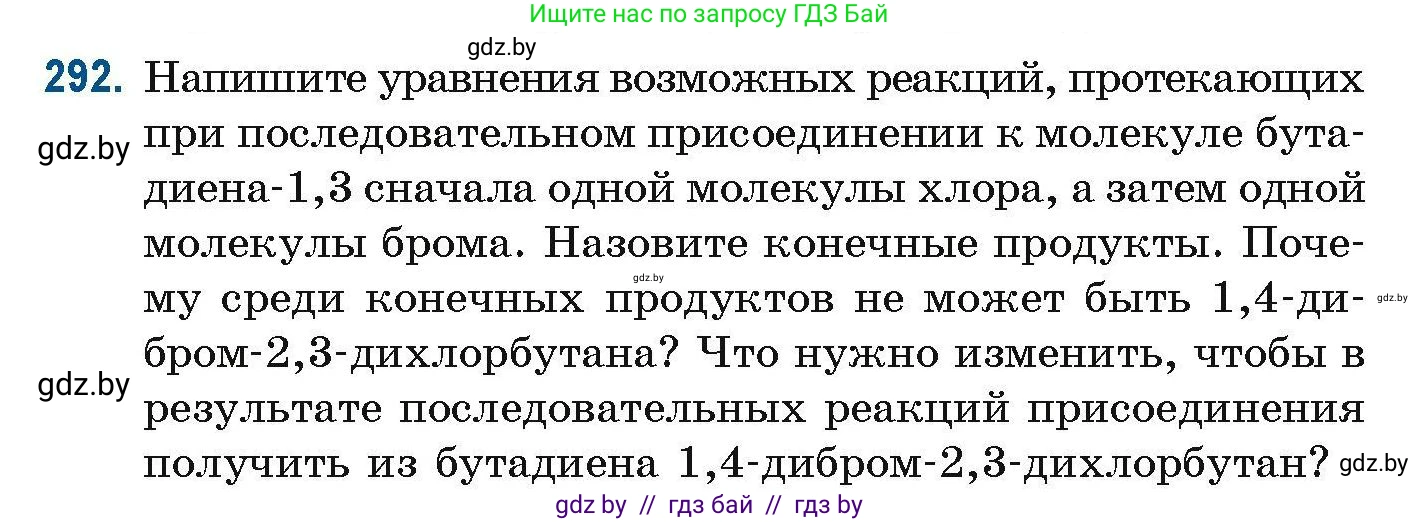 Ищите нас по запросу ГДЗ Бай

gdz.by

292. Напишите уравнения возможных реакций, протекающих при последовательном присоединении к молекуле бутадиена-1,3 сначала одной молекулы хлора, а затем одной молекулы брома. Назовите конечные продукты. Почему среди конечных продуктов не может быть 1,4-дибром-2,3-дихлорбутана? Что нужно изменить, чтобы в результате последовательных реакций присоединения получить из бутадиена 1,4-дибром-2,3-дихлорбутан?

gdz.by

gdz.by

gdz.by

gdz.by

gdz.by

gdz by // гдз бай // гдз by